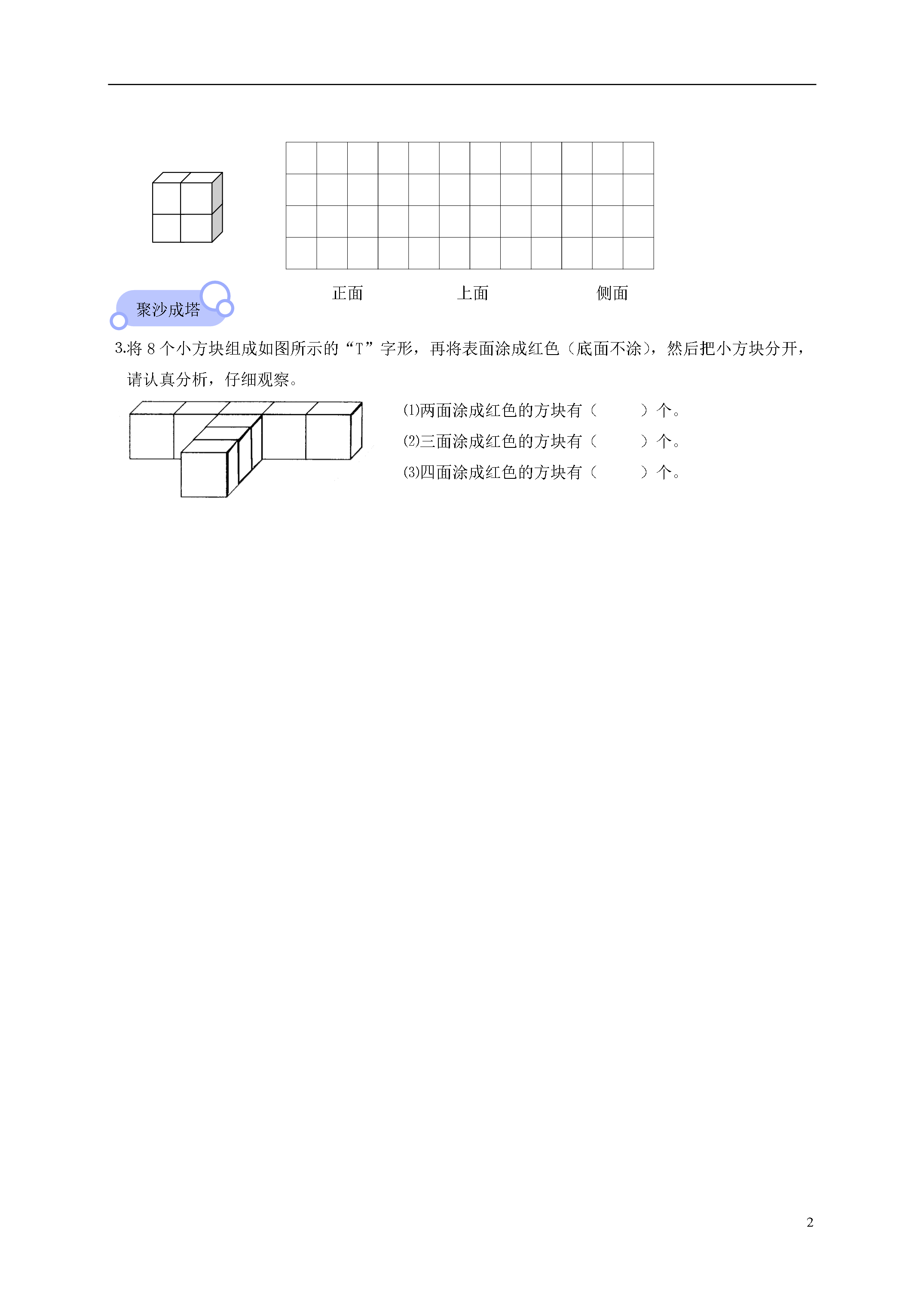 正面　　上面　　侧面

聚沙成塔

3.将 8 个小方块组成如图所示的“T”字形，再将表面涂成红色（底面不涂），然后把小方块分开，请认真分析，仔细观察。

⑴两面涂成红色的方块有（　　）个。

⑵三面涂成红色的方块有（　　）个。

⑶四面涂成红色的方块有（　　）个。

2